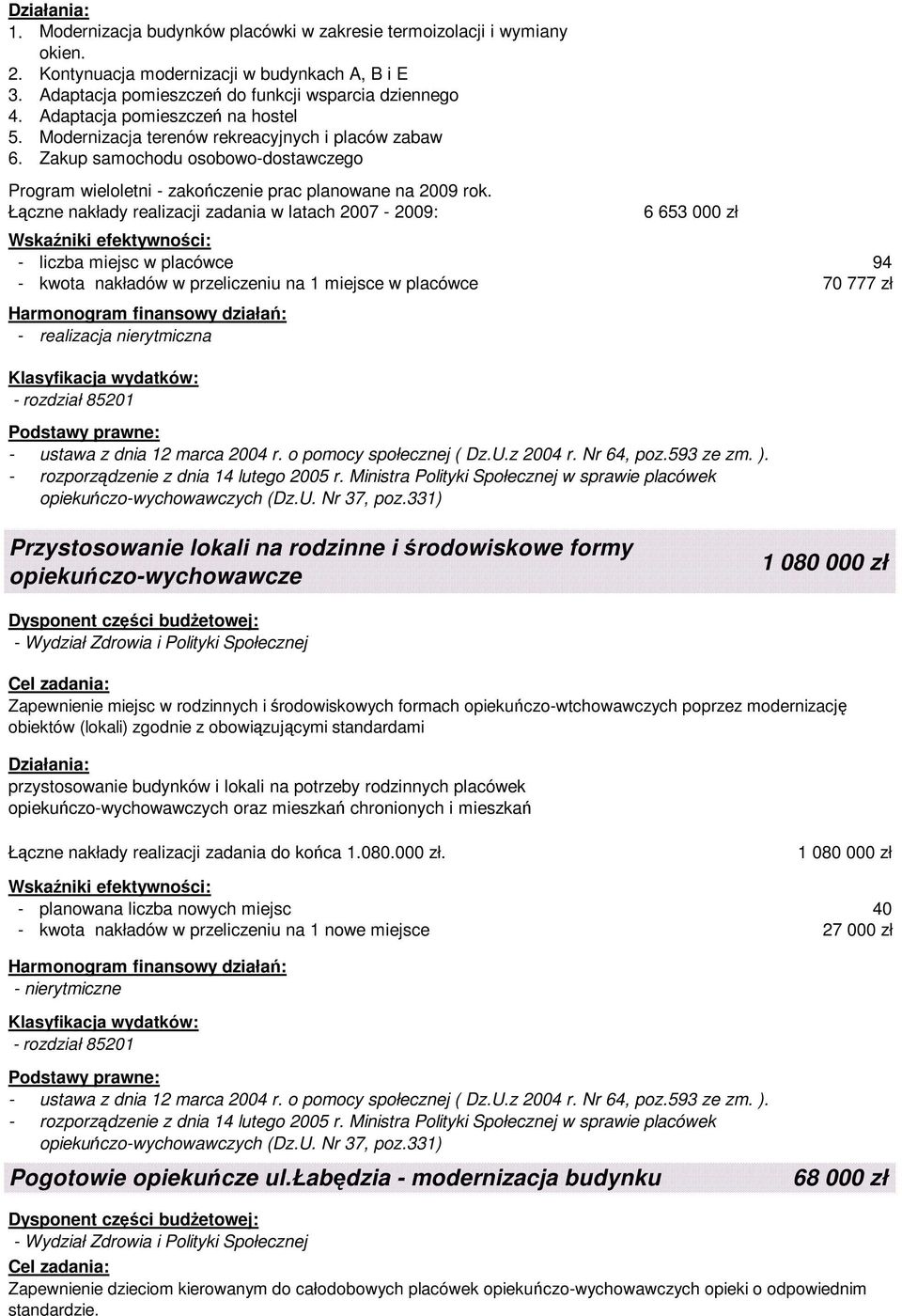 Działania:
1. Modernizacja budynków placówki w zakresie termoizolacji i wymiany okien.
2. Kontynuacja modernizacji w budynkach A, B i E
3. Adaptacja pomieszczeń do funkcji wsparcia dziennego
4. Adaptacja pomieszczeń na hostel
5. Modernizacja terenów rekreacyjnych i placów zabaw
6. Zakup samochodu osobowo-dostawczego

Program wieloletni - zakończenie prac planowane na 2009 rok.
Łączne nakłady realizacji zadania w latach 2007 - 2009: 6 653 000 zł

Wskaźniki efektywności:
- liczba miejsc w placówce 94
- kwota nakładów w przeliczeniu na 1 miejsce w placówce 70 777 zł

Harmonogram finansowy działań:
- realizacja nierytmiczna

Klasyfikacja wydatków:
- rozdział 85201

Podstawy prawne:
- ustawa z dnia 12 marca 2004 r. o pomocy społecznej ( Dz.U.z 2004 r. Nr 64, poz.593 ze zm. ).
- rozporządzenie z dnia 14 lutego 2005 r. Ministra Polityki Społecznej w sprawie placówek opiekuńczo-wychowawczych (Dz.U. Nr 37, poz.331)

Przystosowanie lokali na rodzinne i środowiskowe formy opiekuńczo-wychowawcze 1 080 000 zł

Dysponent części budżetowej:
- Wydział Zdrowia i Polityki Społecznej

Cel zadania:
Zapewnienie miejsc w rodzinnych i środowiskowych formach opiekuńczo-wtchowawczych poprzez modernizację obiektów (lokali) zgodnie z obowiązującymi standardami

Działania:
przystosowanie budynków i lokali na potrzeby rodzinnych placówek opiekuńczo-wychowawczych oraz mieszkań chronionych i mieszkań

Łączne nakłady realizacji zadania do końca 1.080.000 zł. 1 080 000 zł

Wskaźniki efektywności:
- planowana liczba nowych miejsc 40
- kwota nakładów w przeliczeniu na 1 nowe miejsce 27 000 zł

Harmonogram finansowy działań:
- nierytmiczne

Klasyfikacja wydatków:
- rozdział 85201

Podstawy prawne:
- ustawa z dnia 12 marca 2004 r. o pomocy społecznej ( Dz.U.z 2004 r. Nr 64, poz.593 ze zm. ).
- rozporządzenie z dnia 14 lutego 2005 r. Ministra Polityki Społecznej w sprawie placówek opiekuńczo-wychowawczych (Dz.U. Nr 37, poz.331)

Pogotowie opiekuńcze ul.Łabędzia - modernizacja budynku 68 000 zł

Dysponent części budżetowej:
- Wydział Zdrowia i Polityki Społecznej
Cel zadania:
Zapewnienie dzieciom kierowanym do całodobowych placówek opiekuńczo-wychowawczych opieki o odpowiednim standardzie.